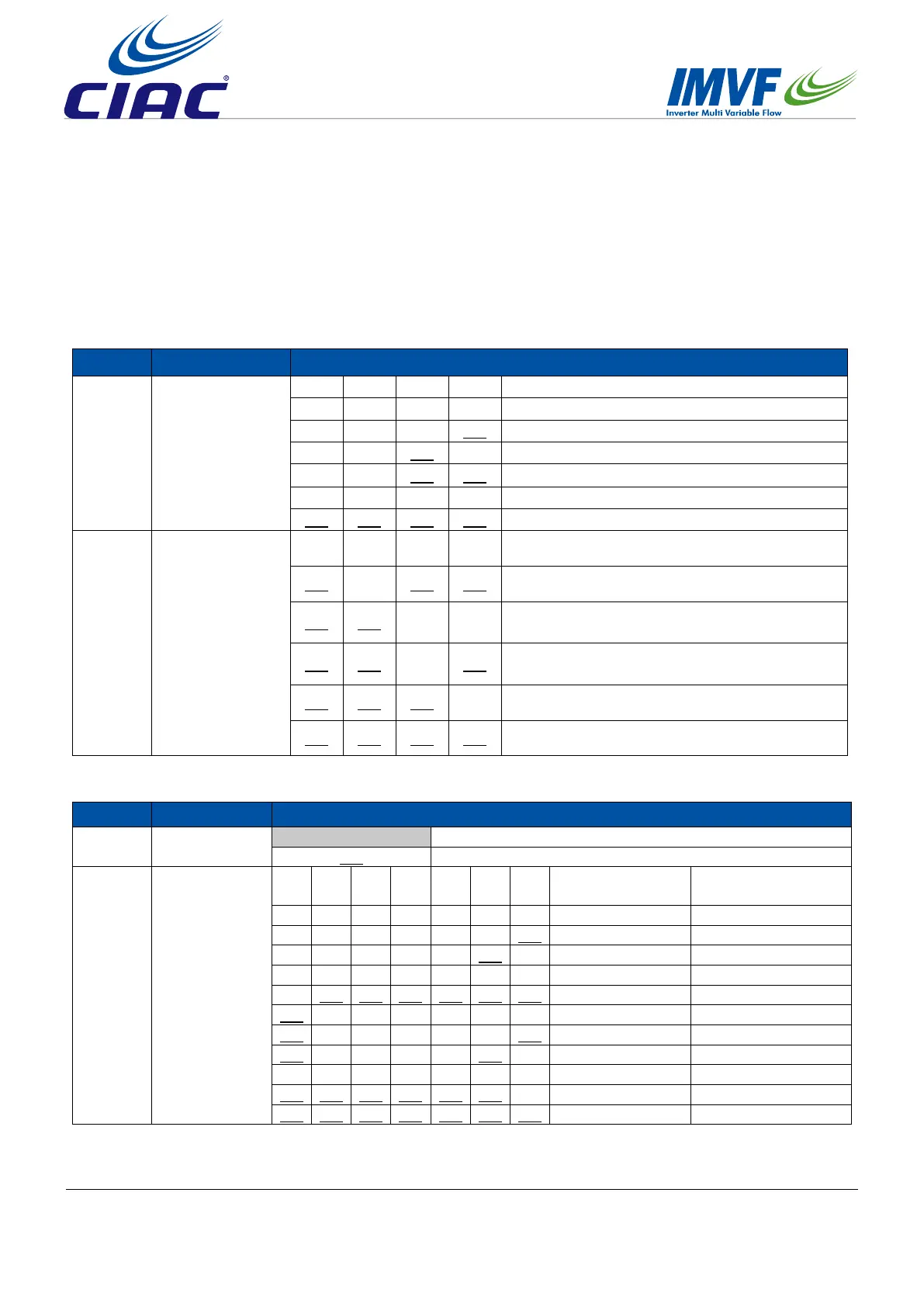 CIAC®

IMVF
Inverter Multi Variable Flow